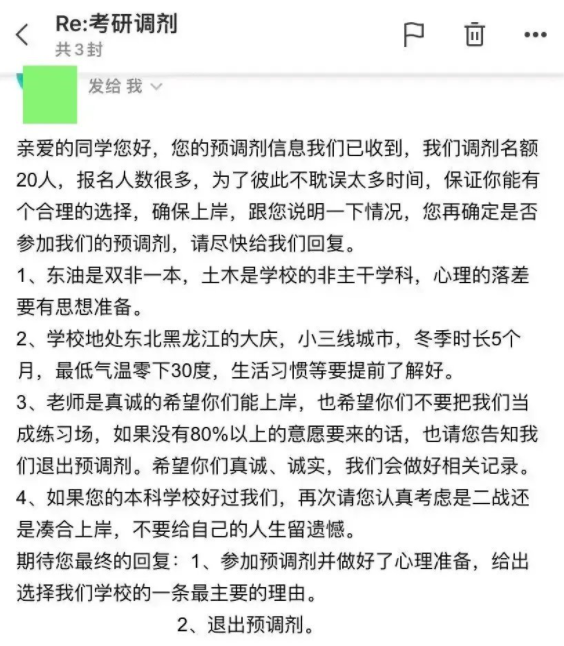 Re:考研调剂
共3封

发给 我

亲爱的同学您好，您的预调剂信息我们已收到，我们调剂名额20人，报名人数很多，为了彼此不耽误太多时间，保证你能有个合理的选择，确保上岸，跟您说明一下情况，您再确定是否参加我们的预调剂，请尽快给我们回复。
1、东油是双非一本，土木是学校的非主干学科，心理的落差要有思想准备。
2、学校地处东北黑龙江的大庆，小三线城市，冬季时长5个月，最低气温零下30度，生活习惯等要提前了解好。
3、老师是真诚的希望你们能上岸，也希望你们不要把我们当成练习场，如果没有80%以上的意愿要来的话，也请您告知我们退出预调剂。希望你们真诚、诚实，我们会做好相关记录。
4、如果您的本科学校好过我们，再次请您认真考虑是二战还是凑合上岸，不要给自己的人生留遗憾。
期待您最终的回复：1、参加预调剂并做好了心理准备，给出选择我们学校的一条最主要的理由。
2、退出预调剂。